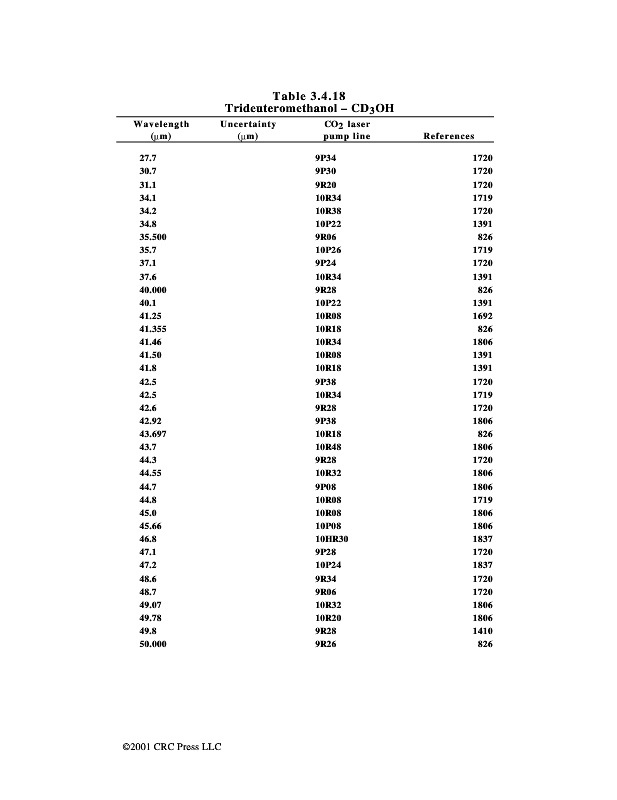 Table 3.4.18
Trideuteromethanol – $CD_3OH$

| Wavelength (μm) | Uncertainty (μm) | $CO_2$ laser pump line | References |
|---|---|---|---|
| 27.7 | | 9P34 | 1720 |
| 30.7 | | 9P30 | 1720 |
| 31.1 | | 9R20 | 1720 |
| 34.1 | | 10R34 | 1719 |
| 34.2 | | 10R38 | 1720 |
| 34.8 | | 10P22 | 1391 |
| 35.500 | | 9R06 | 826 |
| 35.7 | | 10P26 | 1719 |
| 37.1 | | 9P24 | 1720 |
| 37.6 | | 10R34 | 1391 |
| 40.000 | | 9R28 | 826 |
| 40.1 | | 10P22 | 1391 |
| 41.25 | | 10R08 | 1692 |
| 41.355 | | 10R18 | 826 |
| 41.46 | | 10R34 | 1806 |
| 41.50 | | 10R08 | 1391 |
| 41.8 | | 10R18 | 1391 |
| 42.5 | | 9P38 | 1720 |
| 42.5 | | 10R34 | 1719 |
| 42.6 | | 9R28 | 1720 |
| 42.92 | | 9P38 | 1806 |
| 43.697 | | 10R18 | 826 |
| 43.7 | | 10R48 | 1806 |
| 44.3 | | 9R28 | 1720 |
| 44.55 | | 10R32 | 1806 |
| 44.7 | | 9P08 | 1806 |
| 44.8 | | 10R08 | 1719 |
| 45.0 | | 10R08 | 1806 |
| 45.66 | | 10P08 | 1806 |
| 46.8 | | 10HR30 | 1837 |
| 47.1 | | 9P28 | 1720 |
| 47.2 | | 10P24 | 1837 |
| 48.6 | | 9R34 | 1720 |
| 48.7 | | 9R06 | 1720 |
| 49.07 | | 10R32 | 1806 |
| 49.78 | | 10R20 | 1806 |
| 49.8 | | 9R28 | 1410 |
| 50.000 | | 9R26 | 826 |

©2001 CRC Press LLC